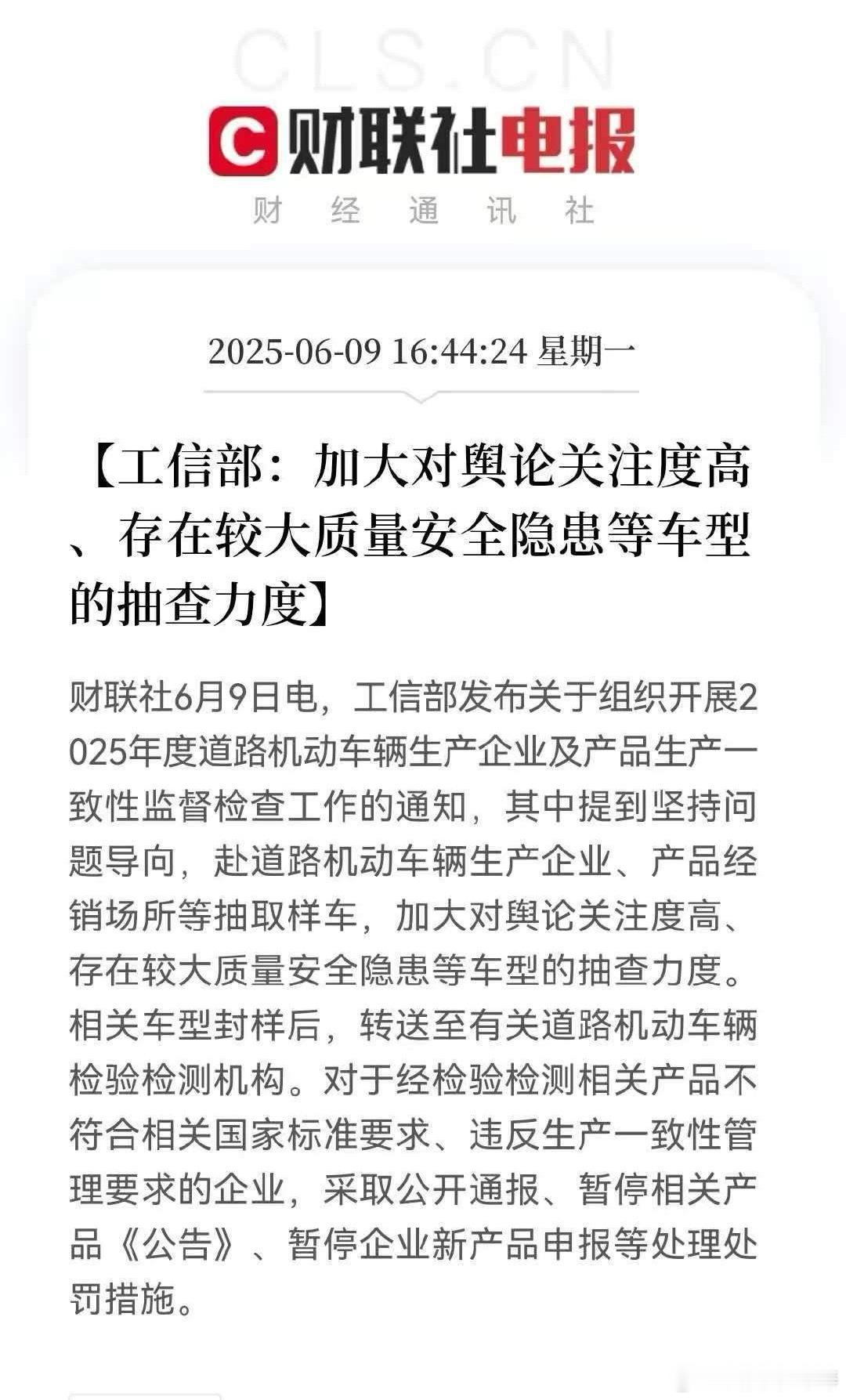 CLS.CN

财联社电报

财 经 通 讯 社

2025-06-09 16:44:24 星期一

【工信部：加大对舆论关注度高、存在较大质量安全隐患等车型的抽查力度】

财联社6月9日电，工信部发布关于组织开展2025年度道路机动车辆生产企业及产品生产一致性监督检查工作的通知，其中提到坚持问题导向，赴道路机动车辆生产企业、产品经销场所等抽取样车，加大对舆论关注度高、存在较大质量安全隐患等车型的抽查力度。相关车型封样后，转送至有关道路机动车辆检验检测机构。对于经检验检测相关产品不符合相关国家标准要求、违反生产一致性管理要求的企业，采取公开通报、暂停相关产品《公告》、暂停企业新产品申报等处理处罚措施。